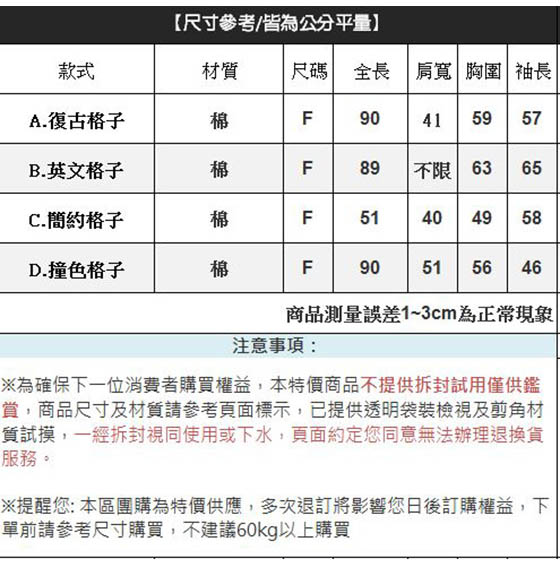 【尺寸參考/皆為公分平量】

| 款式 | 材質 | 尺碼 | 全長 | 肩寬 | 胸圍 | 袖長 |
|---|---|---|---|---|---|---|
| A.復古格子 | 棉 | F | 90 | 41 | 59 | 57 |
| B.英文格子 | 棉 | F | 89 | 不限 | 63 | 65 |
| C.簡約格子 | 棉 | F | 51 | 40 | 49 | 58 |
| D.撞色格子 | 棉 | F | 90 | 51 | 56 | 46 |

商品測量誤差1~3cm為正常現象

注意事項：

※為確保下一位消費者購買權益，本特價商品不提供拆封試用僅供鑑賞，商品尺寸及材質請參考頁面標示，已提供透明袋裝檢視及剪角材質試摸，一經拆封視同使用或下水，頁面約定您同意無法辦理退換貨服務。

※提醒您: 本區團購為特價供應，多次退訂將影響您日後訂購權益，下單前請參考尺寸購買，不建議60kg以上購買